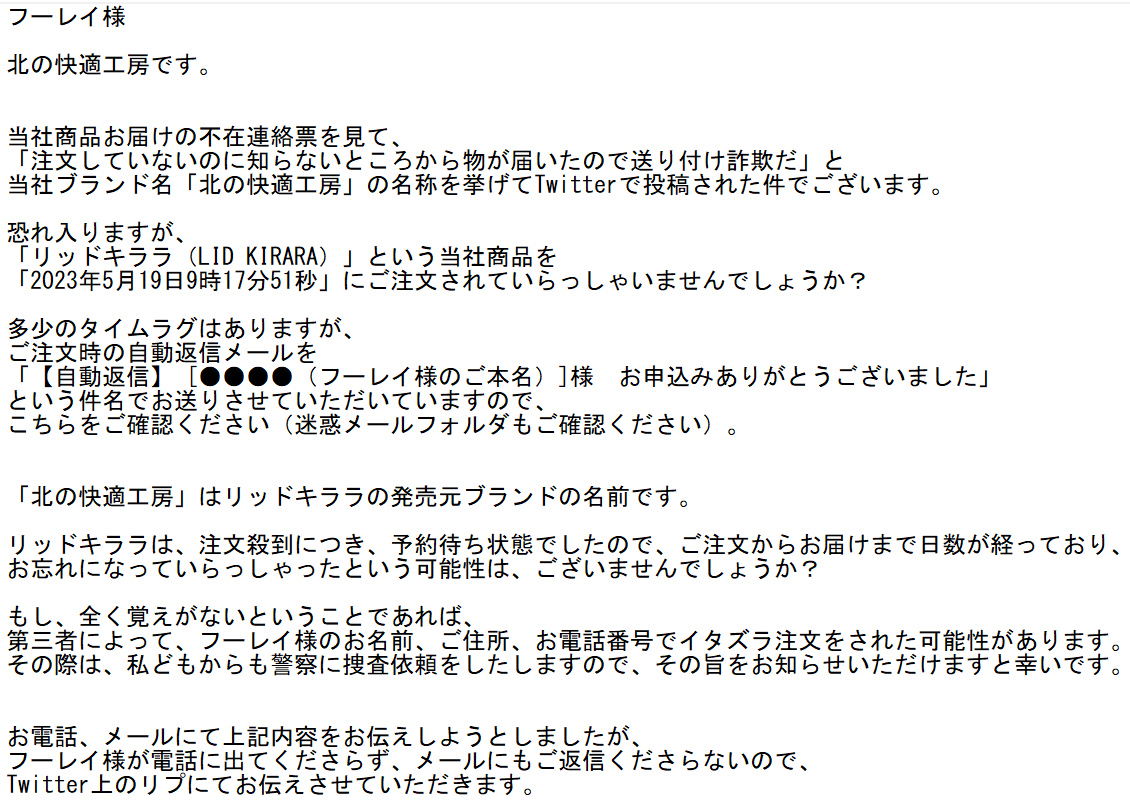 フーレイ様

北の快適工房です。

当社商品お届けの不在連絡票を見て、
「注文していないのに知らないところから物が届いたので送り付け詐欺だ」と
当社ブランド名「北の快適工房」の名称を挙げてTwitterで投稿された件でございます。

恐れ入りますが、
「リッドキララ（LID KIRARA）」という当社商品を
「2023年5月19日9時17分51秒」にご注文されていらっしゃいませんでしょうか？

多少のタイムラグはありますが、
ご注文時の自動返信メールを
「【自動返信】［●●●●（フーレイ様のご本名）］様　お申込みありがとうございました」
という件名でお送りさせていただいていますので、
こちらをご確認ください（迷惑メールフォルダもご確認ください）。

「北の快適工房」はリッドキララの発売元ブランドの名前です。

リッドキララは、注文殺到につき、予約待ち状態でしたので、ご注文からお届けまで日数が経っており、
お忘れになっていらっしゃったという可能性は、ございませんでしょうか？

もし、全く覚えがないということであれば、
第三者によって、フーレイ様のお名前、ご住所、お電話番号でイタズラ注文をされた可能性があります。
その際は、私どもからも警察に捜査依頼をしたしますので、その旨をお知らせいただけますと幸いです。

お電話、メールにて上記内容をお伝えしようとしましたが、
フーレイ様が電話に出てくださらず、メールにもご返信くださらないので、
Twitter上のリプにてお伝えさせていただきます。